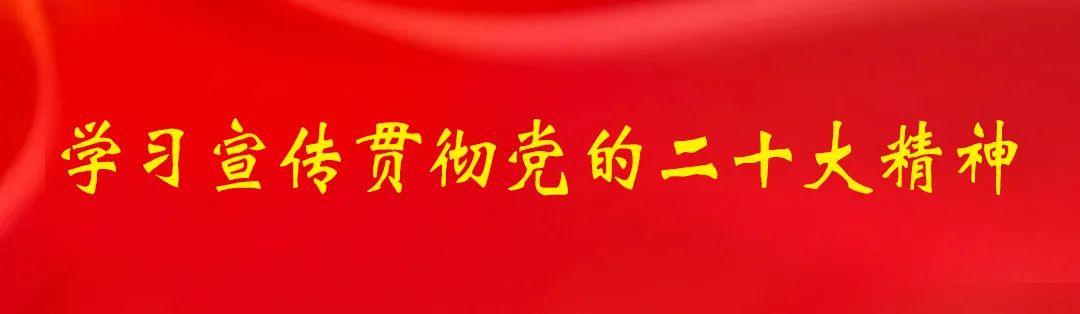 学习宣传贯彻党的二十大精神